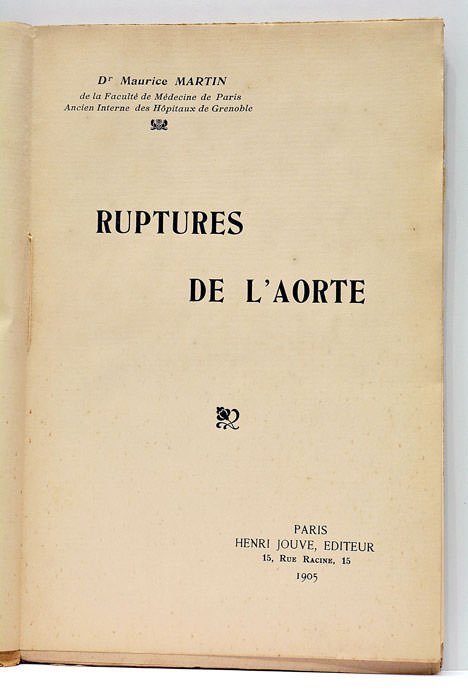 Dr Maurice MARTIN
de la Faculté de Médecine de Paris
Ancien Interne des Hôpitaux de Grenoble

RUPTURES

DE L'AORTE

PARIS
HENRI JOUVE, EDITEUR
15, Rue Racine, 15
1905